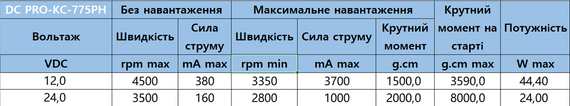 | DC PRO-KC-775PH | Без навантаження | | Максимальне навантаження | | | Крутний момент на старті | Потужність |
|---|---|---|---|---|---|---|---|
| Вольтаж | Швидкість | Сила струму | Швидкість | Сила струму | Крутний момент | | |
| VDC | rpm max | mA max | rpm min | mA max | g.cm | g.cm max | W max |
| 12,0 | 4500 | 380 | 3350 | 3700 | 1500,0 | 3590,0 | 44,40 |
| 24,0 | 3500 | 160 | 2800 | 1000 | 2000,0 | 8000,0 | 24,00 |